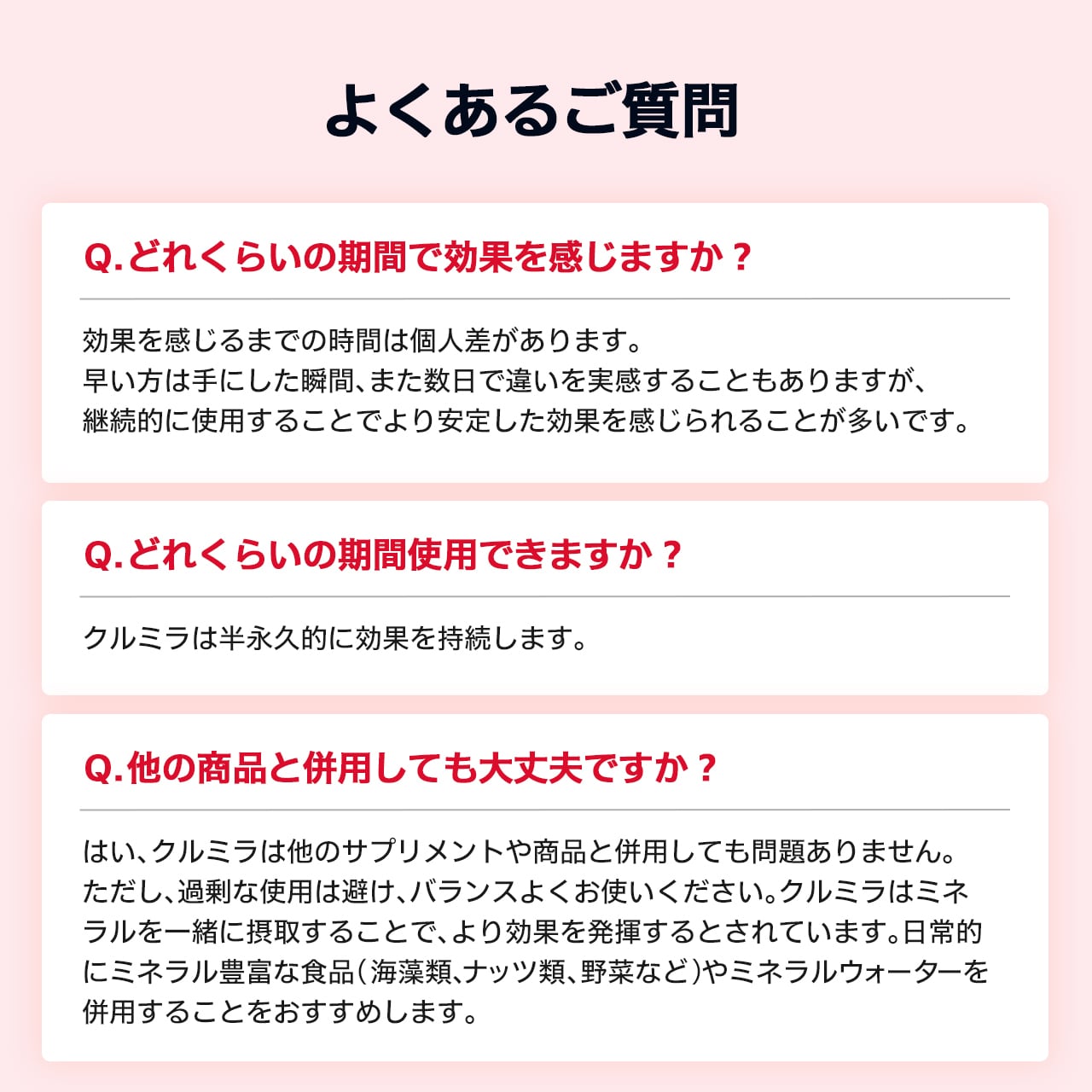 よくあるご質問

Q.どれくらいの期間で効果を感じますか？

効果を感じるまでの時間は個人差があります。早い方は手にした瞬間、また数日で違いを実感することもありますが、継続的に使用することでより安定した効果を感じられることが多いです。

Q.どれくらいの期間使用できますか？

クルミラは半永久的に効果を持続します。

Q.他の商品と併用しても大丈夫ですか？

はい、クルミラは他のサプリメントや商品と併用しても問題ありません。ただし、過剰な使用は避け、バランスよくお使いください。クルミラはミネラルを一緒に摂取することで、より効果を発揮するとされています。日常的にミネラル豊富な食品（海藻類、ナッツ類、野菜など）やミネラルウォーターを併用することをおすすめします。